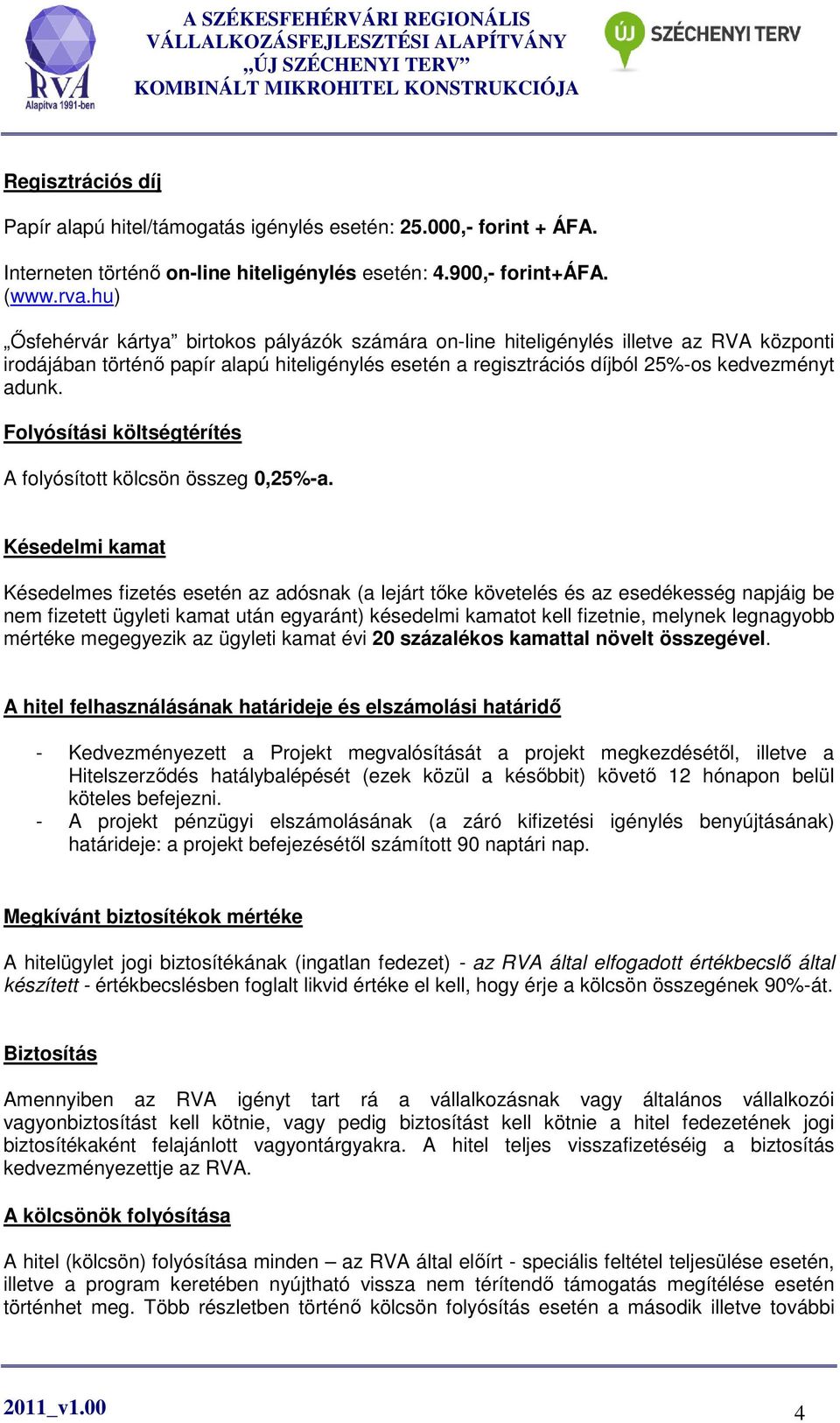 RVA
Alapítva 1991-ben

A SZÉKESFEHÉRVÁRI REGIONÁLIS VÁLLALKOZÁSFEJLESZTÉSI ALAPÍTVÁNY „ÚJ SZÉCHENYI TERV” KOMBINÁLT MIKROHITEL KONSTRUKCIÓJA

ÚJ SZÉCHENYI TERV

Regisztrációs díj

Papír alapú hitel/támogatás igénylés esetén: 25.000,- forint + ÁFA.

Interneten történő on-line hiteligénylés esetén: 4.900,- forint+ÁFA. (www.rva.hu)

„Ősfehérvár kártya” birtokos pályázók számára on-line hiteligénylés illetve az RVA központi irodájában történő papír alapú hiteligénylés esetén a regisztrációs díjból 25%-os kedvezményt adunk.

Folyósítási költségtérítés

A folyósított kölcsön összeg 0,25%-a.

Késedelmi kamat

Késedelmes fizetés esetén az adósnak (a lejárt tőke követelés és az esedékesség napjáig be nem fizetett ügyleti kamat után egyaránt) késedelmi kamatot kell fizetnie, melynek legnagyobb mértéke megegyezik az ügyleti kamat évi 20 százalékos kamattal növelt összegével.

A hitel felhasználásának határideje és elszámolási határidő

- Kedvezményezett a Projekt megvalósítását a projekt megkezdésétől, illetve a Hitelszerződés hatálybalépését (ezek közül a későbbit) követő 12 hónapon belül köteles befejezni.
- A projekt pénzügyi elszámolásának (a záró kifizetési igénylés benyújtásának) határideje: a projekt befejezésétől számított 90 naptári nap.

Megkívánt biztosítékok mértéke

A hitelügylet jogi biztosítékának (ingatlan fedezet) - az RVA által elfogadott értékbecslő által készített - értékbecslésben foglalt likvid értéke el kell, hogy érje a kölcsön összegének 90%-át.

Biztosítás

Amennyiben az RVA igényt tart rá a vállalkozásnak vagy általános vállalkozói vagyonbiztosítást kell kötnie, vagy pedig biztosítást kell kötnie a hitel fedezetének jogi biztosítékaként felajánlott vagyontárgyakra. A hitel teljes visszafizetéséig a biztosítás kedvezményezettje az RVA.

A kölcsönök folyósítása

A hitel (kölcsön) folyósítása minden – az RVA által előírt - speciális feltétel teljesülése esetén, illetve a program keretében nyújtható vissza nem térítendő támogatás megítélése esetén történhet meg. Több részletben történő kölcsön folyósítás esetén a második illetve további

2011_v1.00

4